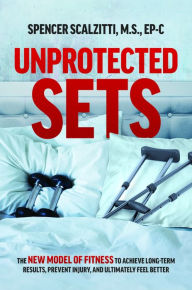 SPENCER SCALZITTI, M.S., EP-C

UNPROTECTED SETS

THE NEW MODEL OF FITNESS TO ACHIEVE LONG-TERM RESULTS, PREVENT INJURY, AND ULTIMATELY FEEL BETTER